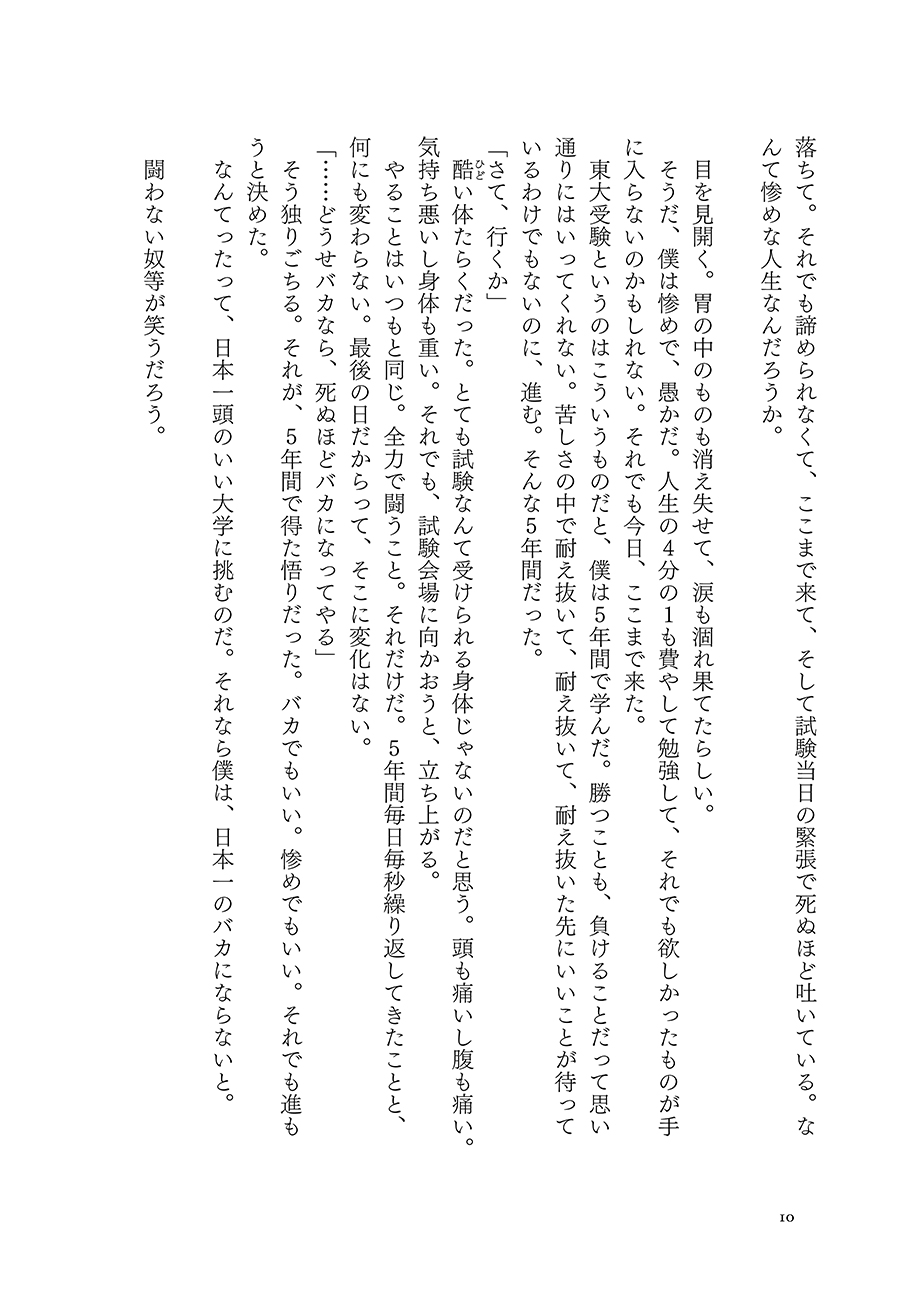 落ちて。それでも諦められなくて、ここまで来て、そして試験当日の緊張で死ぬほど吐いている。なんて惨めな人生なんだろうか。

目を見開く。胃の中のものも消え失せて、涙も涸れ果てたらしい。
そうだ、僕は惨めで、愚かだ。人生の4分の1も費やして勉強して、それでも欲しかったものが手に入らないのかもしれない。それでも今日、ここまで来た。
東大受験というのはこういうものだと、僕は5年間で学んだ。勝つことも、負けることだって思い通りにはいってくれない。苦しさの中で耐え抜いて、耐え抜いて、耐え抜いた先にいいことが待っているわけでもないのに、進む。そんな5年間だった。
「さて、行くか」
酷い体たらくだった。とても試験なんて受けられる身体じゃないのだと思う。頭も痛いし腹も痛い。気持ち悪いし身体も重い。それでも、試験会場に向かおうと、立ち上がる。
やることはいつもと同じ。全力で闘うこと。それだけだ。5年間毎日毎秒繰り返してきたことと、何にも変わらない。最後の日だからって、そこに変化はない。
「……どうせバカなら、死ぬほどバカになってやる」
そう独りごちる。それが、5年間で得た悟りだった。バカでもいい。惨めでもいい。それでも進もうと決めた。
なんてったって、日本一頭のいい大学に挑むのだ。それなら僕は、日本一のバカにならないと。

闘わない奴等が笑うだろう。

10